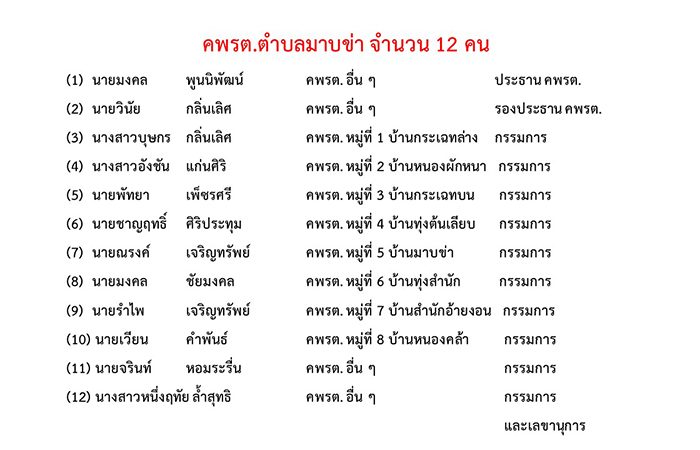 คพรต.ตำบลมาบข่า จำนวน 12 คน

(1) นายมงคล พูนนิพัฒน์ คพรต. อื่น ๆ ประธาน คพรต.
(2) นายวินัย กลิ่นเลิศ คพรต. อื่น ๆ รองประธาน คพรต.
(3) นางสาวบุษกร กลิ่นเลิศ คพรต. หมู่ที่ 1 บ้านกระเฉทล่าง กรรมการ
(4) นางสาวอังชัน แก่นศิริ คพรต. หมู่ที่ 2 บ้านหนองผักหนา กรรมการ
(5) นายพัทยา เพ็ชรศรี คพรต. หมู่ที่ 3 บ้านกระเฉทบน กรรมการ
(6) นายชาญฤทธิ์ ศิริประทุม คพรต. หมู่ที่ 4 บ้านทุ่งต้นเลียบ กรรมการ
(7) นายณรงค์ เจริญทรัพย์ คพรต. หมู่ที่ 5 บ้านมาบข่า กรรมการ
(8) นายมงคล ชัยมงคล คพรต. หมู่ที่ 6 บ้านทุ่งสำนัก กรรมการ
(9) นายรำไพ เจริญทรัพย์ คพรต. หมู่ที่ 7 บ้านสำนักอ้ายงอน กรรมการ
(10) นายเวียน คำพันธ์ คพรต. หมู่ที่ 8 บ้านหนองคล้า กรรมการ
(11) นายจรินท์ หอมระรื่น คพรต. อื่น ๆ กรรมการ
(12) นางสาวหนึ่งฤทัย ล้ำสุทธิ คพรต. อื่น ๆ กรรมการ และเลขานุการ